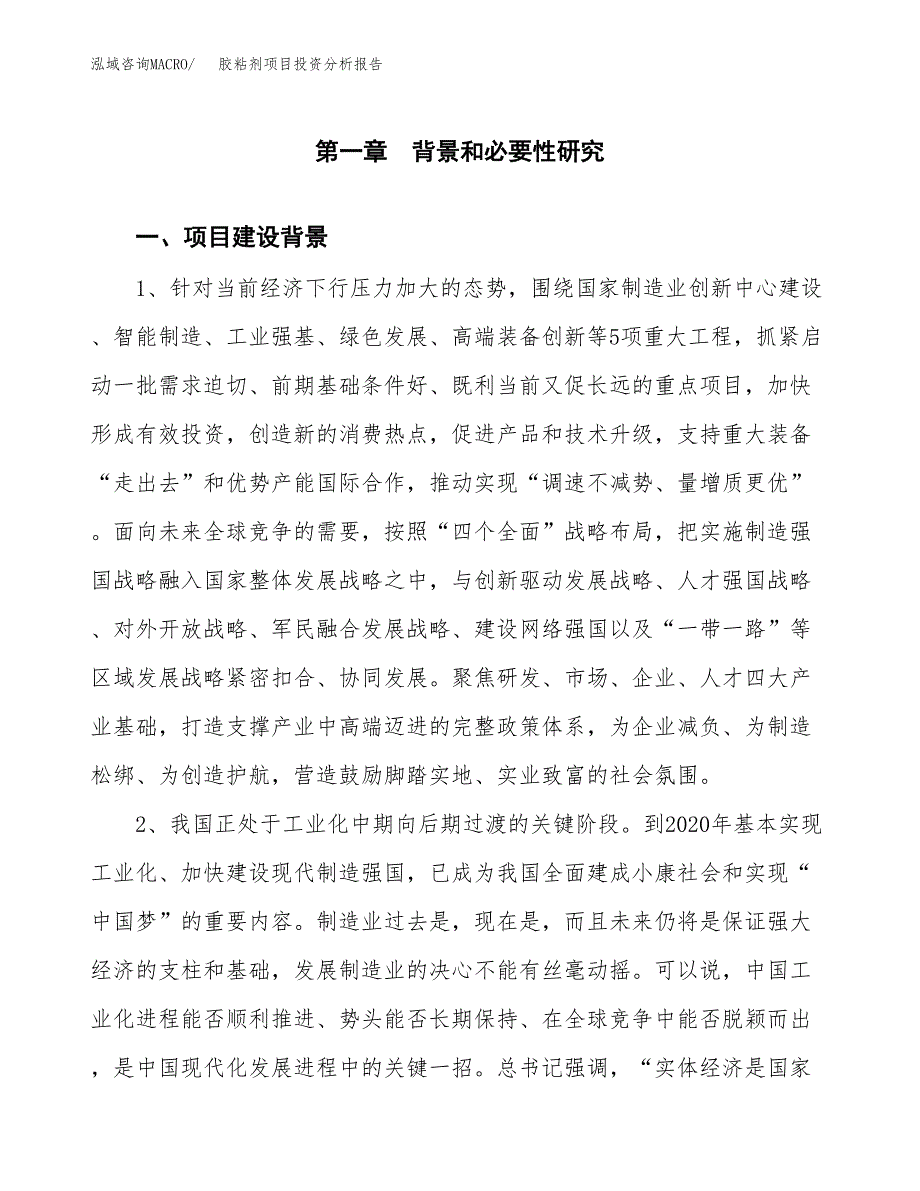 泓域咨询MACRO/　胶粘剂项目投资分析报告

第一章　背景和必要性研究

一、项目建设背景

1、针对当前经济下行压力加大的态势，围绕国家制造业创新中心建设、智能制造、工业强基、绿色发展、高端装备创新等5项重大工程，抓紧启动一批需求迫切、前期基础条件好、既利当前又促长远的重点项目，加快形成有效投资，创造新的消费热点，促进产品和技术升级，支持重大装备“走出去”和优势产能国际合作，推动实现“调速不减势、量增质更优”。面向未来全球竞争的需要，按照“四个全面”战略布局，把实施制造强国战略融入国家整体发展战略之中，与创新驱动发展战略、人才强国战略、对外开放战略、军民融合发展战略、建设网络强国以及“一带一路”等区域发展战略紧密扣合、协同发展。聚焦研发、市场、企业、人才四大产业基础，打造支撑产业中高端迈进的完整政策体系，为企业减负、为制造松绑、为创造护航，营造鼓励脚踏实地、实业致富的社会氛围。

2、我国正处于工业化中期向后期过渡的关键阶段。到2020年基本实现工业化、加快建设现代制造强国，已成为我国全面建成小康社会和实现“中国梦”的重要内容。制造业过去是，现在是，而且未来仍将是保证强大经济的支柱和基础，发展制造业的决心不能有丝毫动摇。可以说，中国工业化进程能否顺利推进、势头能否长期保持、在全球竞争中能否脱颖而出，是中国现代化发展进程中的关键一招。总书记强调，“实体经济是国家